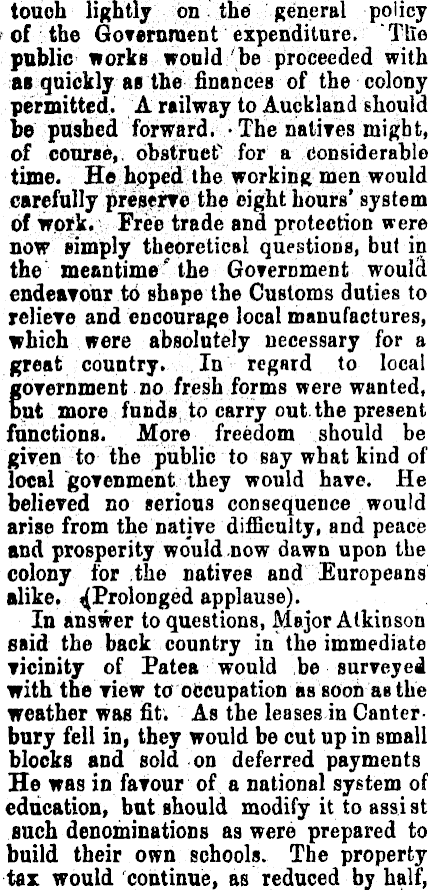 touch lightly on the general policy of the Government expenditure. The public works would be proceeded with as quickly as the finances of the colony permitted. A railway to Auckland should be pushed forward. The natives might, of course, obstruct for a considerable time. He hoped the working men would carefully preserve the eight hours' system of work. Free trade and protection were now simply theoretical questions, but in the meantime the Government would endeavour to shape the Customs duties to relieve and encourage local manufactures, which were absolutely necessary for a great country. In regard to local government no fresh forms were wanted, but more funds to carry out the present functions. More freedom should be given to the public to say what kind of local govenment they would have. He believed no serious consequence would arise from the native difficulty, and peace and prosperity would now dawn upon the colony for the natives and Europeans alike. (Prolonged applause).

In answer to questions, Major Atkinson said the back country in the immediate vicinity of Patea would be surveyed with the view to occupation as soon as the weather was fit. As the leases in Canterbury fell in, they would be cut up in small blocks and sold on deferred payments He was in favour of a national system of education, but should modify it to assist such denominations as were prepared to build their own schools. The property tax would continue, as reduced by half,